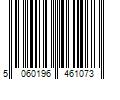 5 060196 461073